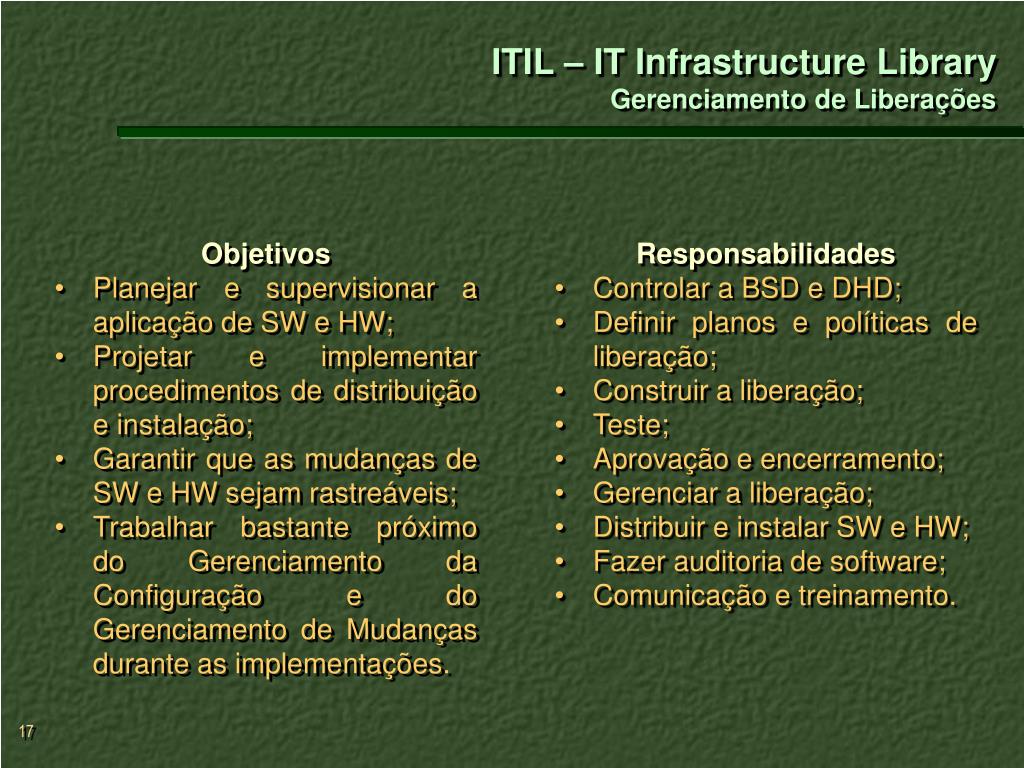 ITIL – IT Infrastructure Library
Gerenciamento de Liberações

Objetivos
• Planejar e supervisionar a aplicação de SW e HW;
• Projetar e implementar procedimentos de distribuição e instalação;
• Garantir que as mudanças de SW e HW sejam rastreáveis;
• Trabalhar bastante próximo do Gerenciamento da Configuração e do Gerenciamento de Mudanças durante as implementações.

Responsabilidades
• Controlar a BSD e DHD;
• Definir planos e políticas de liberação;
• Construir a liberação;
• Teste;
• Aprovação e encerramento;
• Gerenciar a liberação;
• Distribuir e instalar SW e HW;
• Fazer auditoria de software;
• Comunicação e treinamento.

17